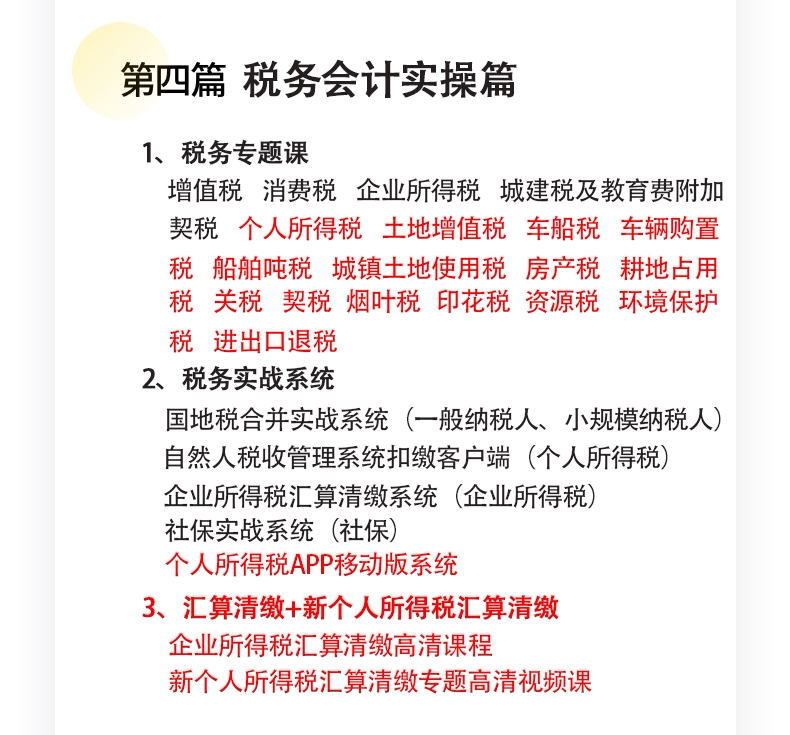 第四篇 税务会计实操篇

1、税务专题课
增值税 消费税 企业所得税 城建税及教育费附加 契税 个人所得税 土地增值税 车船税 车辆购置税 船舶吨税 城镇土地使用税 房产税 耕地占用税 关税 契税 烟叶税 印花税 资源税 环境保护税 进出口退税

2、税务实战系统
国地税合并实战系统（一般纳税人、小规模纳税人）
自然人税收管理系统扣缴客户端（个人所得税）
企业所得税汇算清缴系统（企业所得税）
社保实战系统（社保）
个人所得税APP移动版系统

3、汇算清缴+新个人所得税汇算清缴
企业所得税汇算清缴高清课程
新个人所得税汇算清缴专题高清视频课